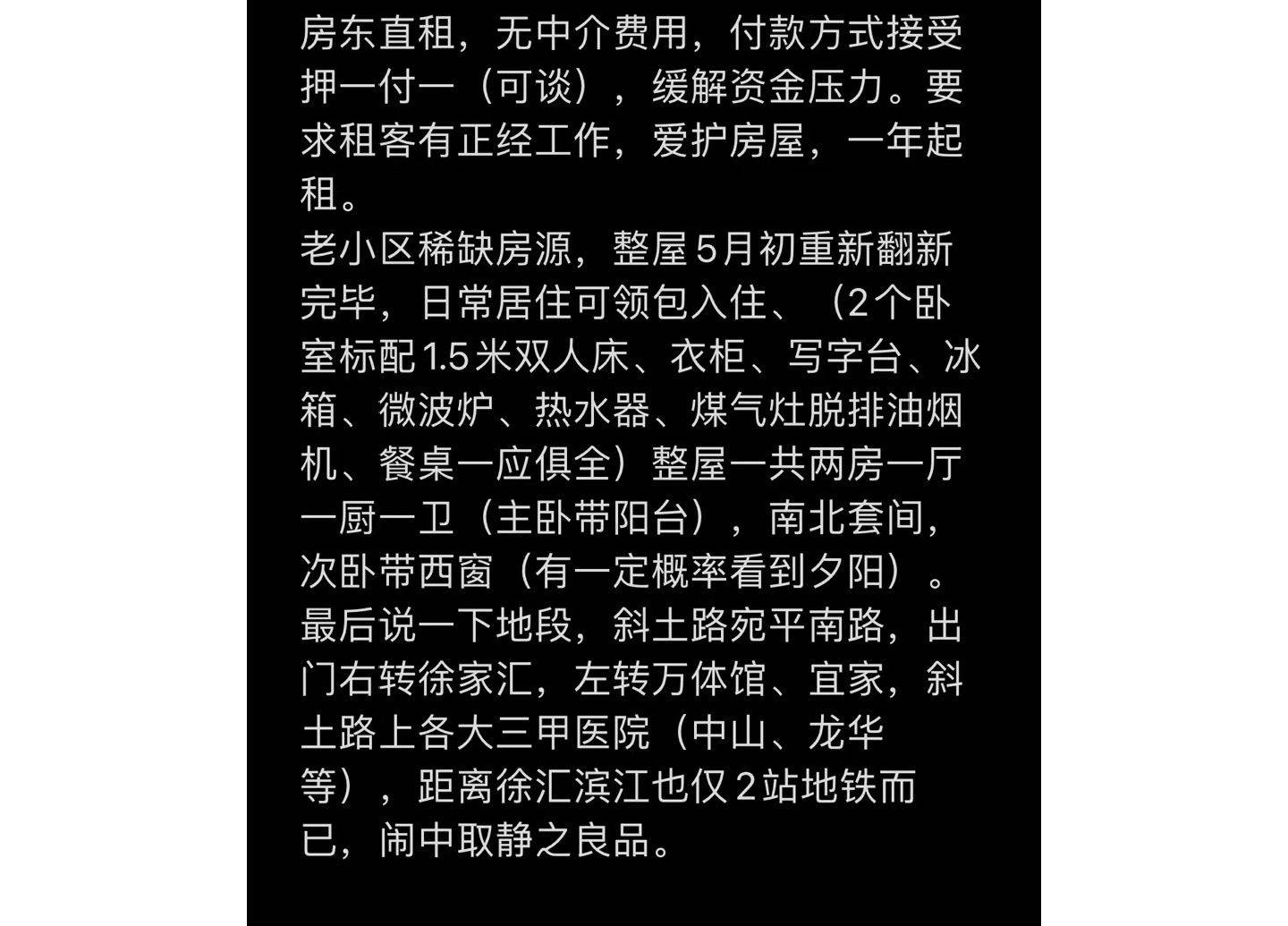 房东直租，无中介费用，付款方式接受押一付一（可谈），缓解资金压力。要求租客有正经工作，爱护房屋，一年起租。
老小区稀缺房源，整屋5月初重新翻新完毕，日常居住可领包入住、（2个卧室标配1.5米双人床、衣柜、写字台、冰箱、微波炉、热水器、煤气灶脱排油烟机、餐桌一应俱全）整屋一共两房一厅一厨一卫（主卧带阳台），南北套间，次卧带西窗（有一定概率看到夕阳）。
最后说一下地段，斜土路宛平南路，出门右转徐家汇，左转万体馆、宜家，斜土路上各大三甲医院（中山、龙华等），距离徐汇滨江也仅2站地铁而已，闹中取静之良品。